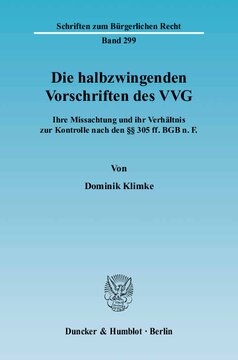 Schriften zum Bürgerlichen Recht

Band 299

Die halbzwingenden Vorschriften des VVG

Ihre Missachtung und ihr Verhältnis zur Kontrolle nach den §§ 305 ff. BGB n. F.

Von

Dominik Klimke

Duncker & Humblot · Berlin